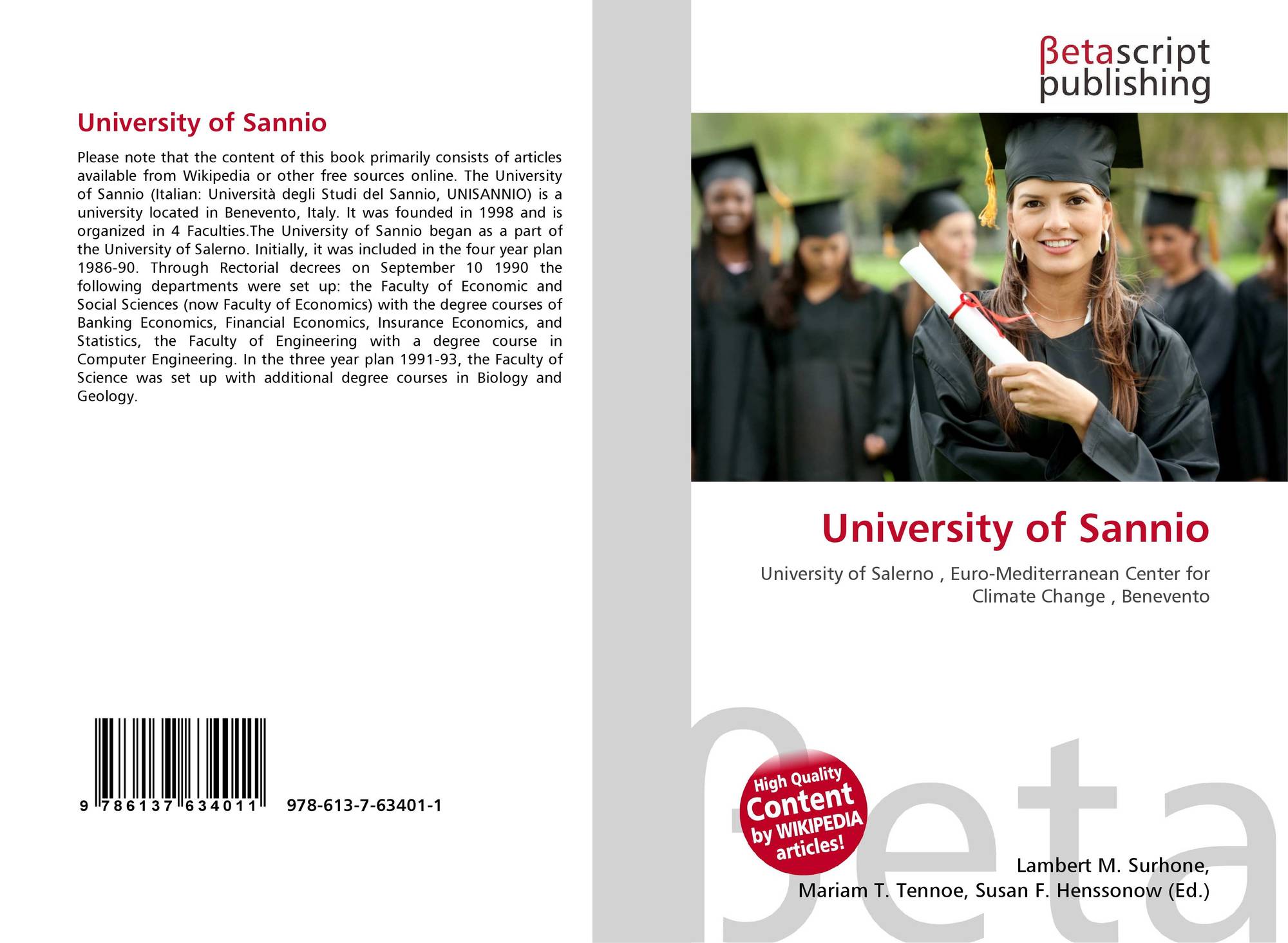 University of Sannio

Please note that the content of this book primarily consists of articles available from Wikipedia or other free sources online. The University of Sannio (Italian: Università degli Studi del Sannio, UNISANNIO) is a university located in Benevento, Italy. It was founded in 1998 and is organized in 4 Faculties.The University of Sannio began as a part of the University of Salerno. Initially, it was included in the four year plan 1986-90. Through Rectorial decrees on September 10 1990 the following departments were set up: the Faculty of Economic and Social Sciences (now Faculty of Economics) with the degree courses of Banking Economics, Financial Economics, Insurance Economics, and Statistics, the Faculty of Engineering with a degree course in Computer Engineering. In the three year plan 1991-93, the Faculty of Science was set up with additional degree courses in Biology and Geology.

9 786137 634011 978-613-7-63401-1

βetascript
publishing

University of Sannio

University of Salerno , Euro-Mediterranean Center for Climate Change , Benevento

High Quality
Content
by WIKIPEDIA
articles!

Lambert M. Surhone,
Mariam T. Tennoe, Susan F. Henssonow (Ed.)

βeta